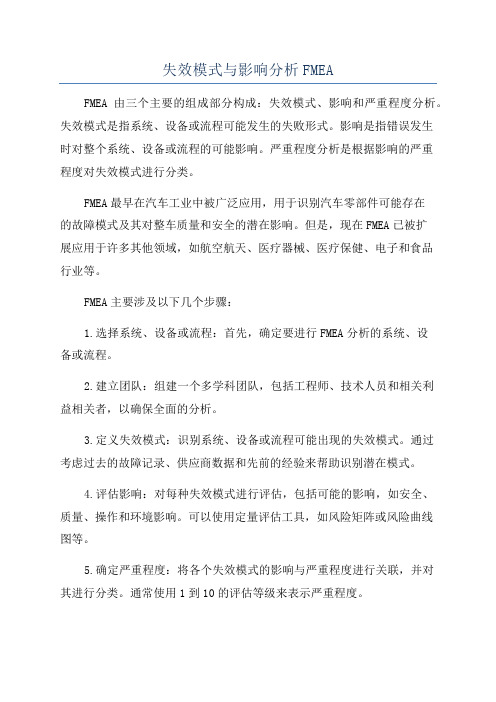 失效模式与影响分析 FMEA

FMEA 由三个主要的组成部分构成：失效模式、影响和严重程度分析。失效模式是指系统、设备或流程可能发生的失败形式。影响是指错误发生时对整个系统、设备或流程的可能影响。严重程度分析是根据影响的严重程度对失效模式进行分类。

FMEA 最早在汽车工业中被广泛应用，用于识别汽车零部件可能存在的故障模式及其对整车质量和安全的潜在影响。但是，现在 FMEA 已被扩展应用于许多其他领域，如航空航天、医疗器械、医疗保健、电子和食品行业等。

FMEA 主要涉及以下几个步骤：

1. 选择系统、设备或流程：首先，确定要进行 FMEA 分析的系统、设备或流程。

2. 建立团队：组建一个多学科团队，包括工程师、技术人员和相关利益相关者，以确保全面的分析。

3. 定义失效模式：识别系统、设备或流程可能出现的失效模式。通过考虑过去的故障记录、供应商数据和先前的经验来帮助识别潜在模式。

4. 评估影响：对每种失效模式进行评估，包括可能的影响，如安全、质量、操作和环境影响。可以使用定量评估工具，如风险矩阵或风险曲线图等。

5. 确定严重程度：将各个失效模式的影响与严重程度进行关联，并对其进行分类。通常使用 1 到 10 的评估等级来表示严重程度。